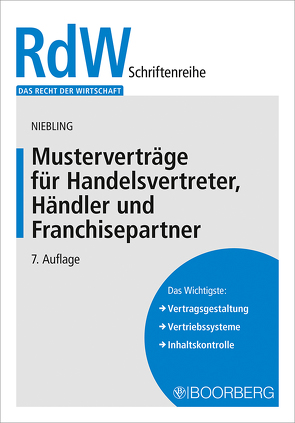 RdW Schriftenreihe

DAS RECHT DER WIRTSCHAFT

NIEBLING

Musterverträge für Handelsvertreter, Händler und Franchisepartner

7. Auflage

Das Wichtigste:

→ Vertragsgestaltung

→ Vertriebssysteme

→ Inhaltskontrolle

BOORBERG